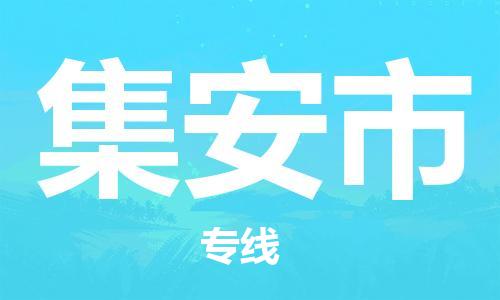 集安市

专线